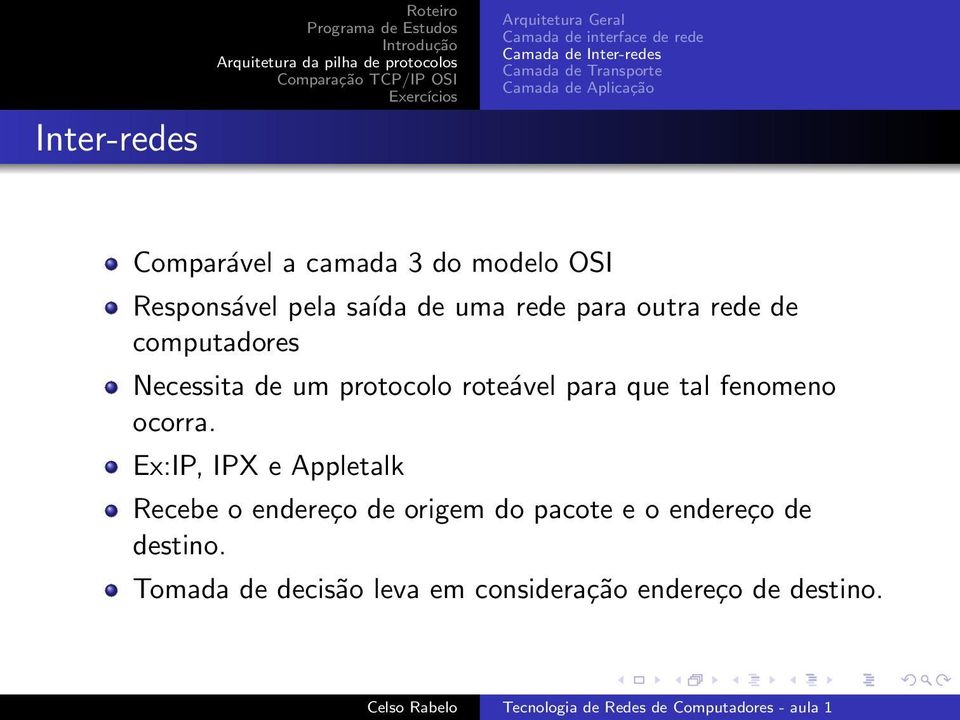 Roteiro
Programa de Estudos
Introdução
Arquitetura da pilha de protocolos
Comparação TCP/IP OSI
Exercícios

Arquitetura Geral
Camada de interface de rede
Camada de Inter-redes
Camada de Transporte
Camada de Aplicação

Inter-redes

Comparável a camada 3 do modelo OSI

Responsável pela saída de uma rede para outra rede de computadores

Necessita de um protocolo roteável para que tal fenomeno ocorra.

Ex:IP, IPX e Appletalk

Recebe o endereço de origem do pacote e o endereço de destino.

Tomada de decisão leva em consideração endereço de destino.

Celso Rabelo
Tecnologia de Redes de Computadores - aula 1